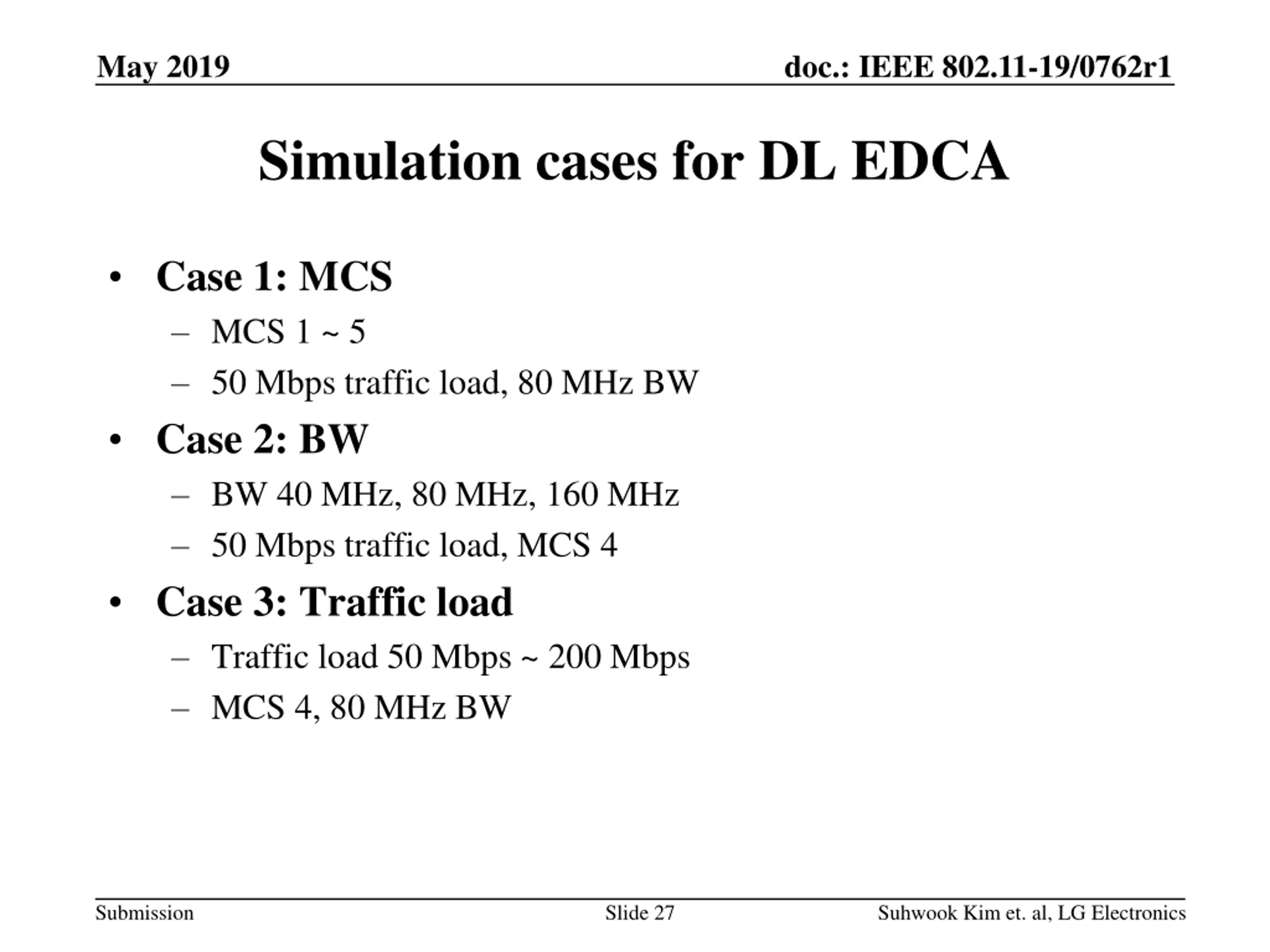 May 2019

doc.: IEEE 802.11-19/0762r1

Simulation cases for DL EDCA

• Case 1: MCS
– MCS 1 ~ 5
– 50 Mbps traffic load, 80 MHz BW
• Case 2: BW
– BW 40 MHz, 80 MHz, 160 MHz
– 50 Mbps traffic load, MCS 4
• Case 3: Traffic load
– Traffic load 50 Mbps ~ 200 Mbps
– MCS 4, 80 MHz BW

Submission

Slide 27

Suhwook Kim et. al, LG Electronics